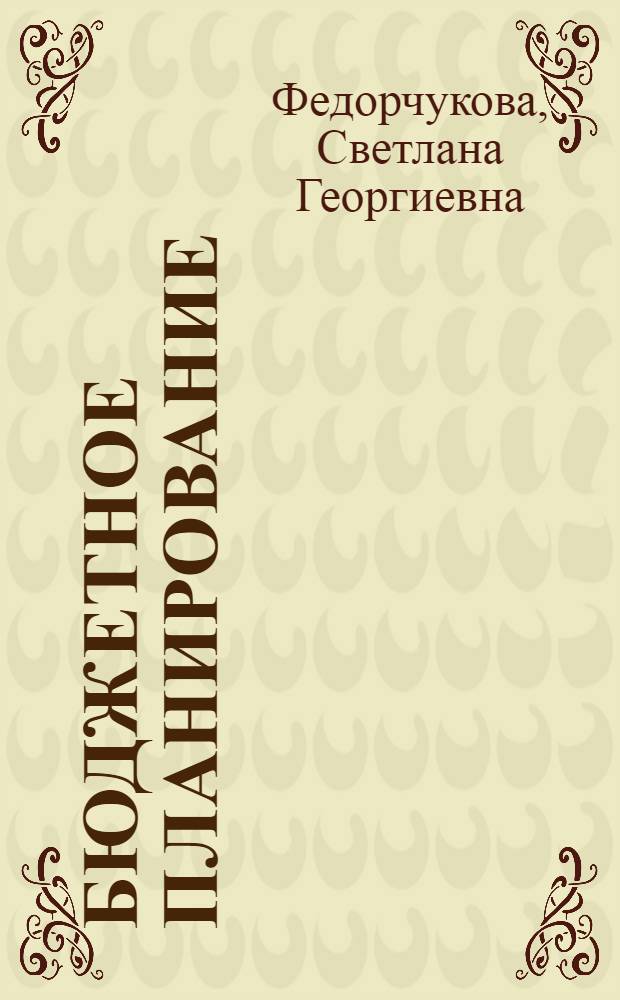 Федорчукова, Светлана Георгиевна

БЮДЖЕТНОЕ ПЛАНИРОВАНИЕ